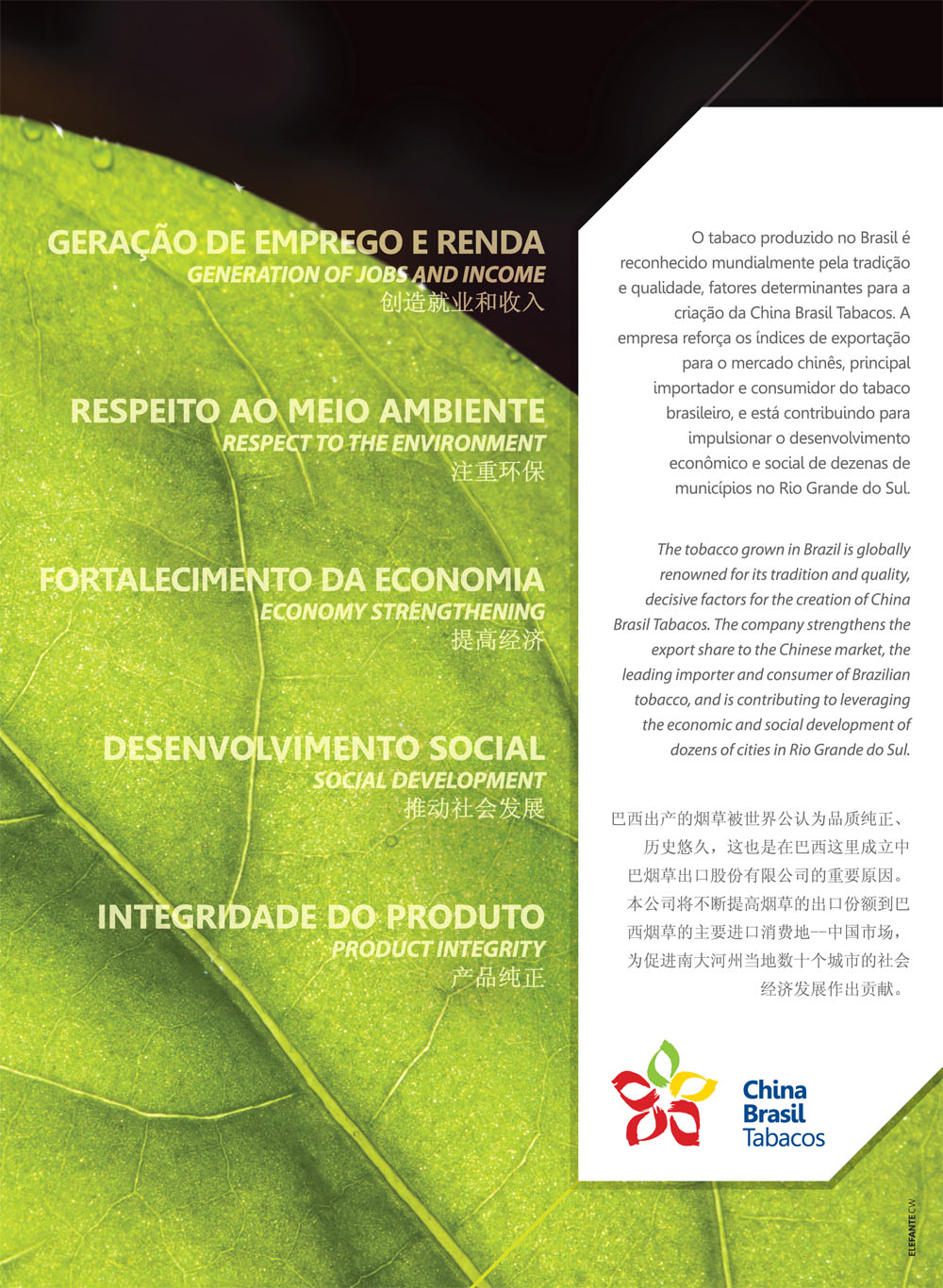 GERAÇÃO DE EMPREGO E RENDA
GENERATION OF JOBS AND INCOME
创造就业和收入

RESPEITO AO MEIO AMBIENTE
RESPECT TO THE ENVIRONMENT
注重环保

FORTALECIMENTO DA ECONOMIA
ECONOMY STRENGTHENING
提高经济

DESENVOLVIMENTO SOCIAL
SOCIAL DEVELOPMENT
推动社会发展

INTEGRIDADE DO PRODUTO
PRODUCT INTEGRITY
产品纯正

O tabaco produzido no Brasil é reconhecido mundialmente pela tradição e qualidade, fatores determinantes para a criação da China Brasil Tabacos. A empresa reforça os índices de exportação para o mercado chinês, principal importador e consumidor do tabaco brasileiro, e está contribuindo para impulsionar o desenvolvimento econômico e social de dezenas de municípios no Rio Grande do Sul.

The tobacco grown in Brazil is globally renowned for its tradition and quality, decisive factors for the creation of China Brasil Tabacos. The company strengthens the export share to the Chinese market, the leading importer and consumer of Brazilian tobacco, and is contributing to leveraging the economic and social development of dozens of cities in Rio Grande do Sul.

巴西出产的烟草被世界公认为品质纯正、历史悠久，这也是在巴西这里成立中巴烟草出口股份有限公司的重要原因。本公司将不断提高烟草的出口份额到巴西烟草的主要进口消费地—中国市场，为促进南大河州当地数十个城市的社会经济发展作出贡献。

China Brasil Tabacos

ELEFANTE CW